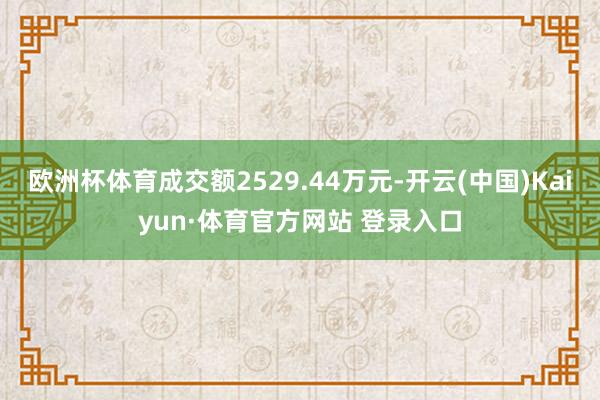 欧洲杯体育成交额2529.44万元-开云(中国)Kaiyun·体育官方网站 登录入口